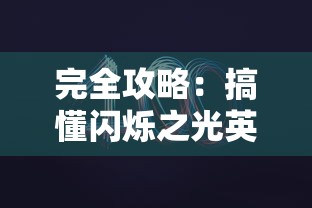 完全攻略：搞懂闪烁之光英